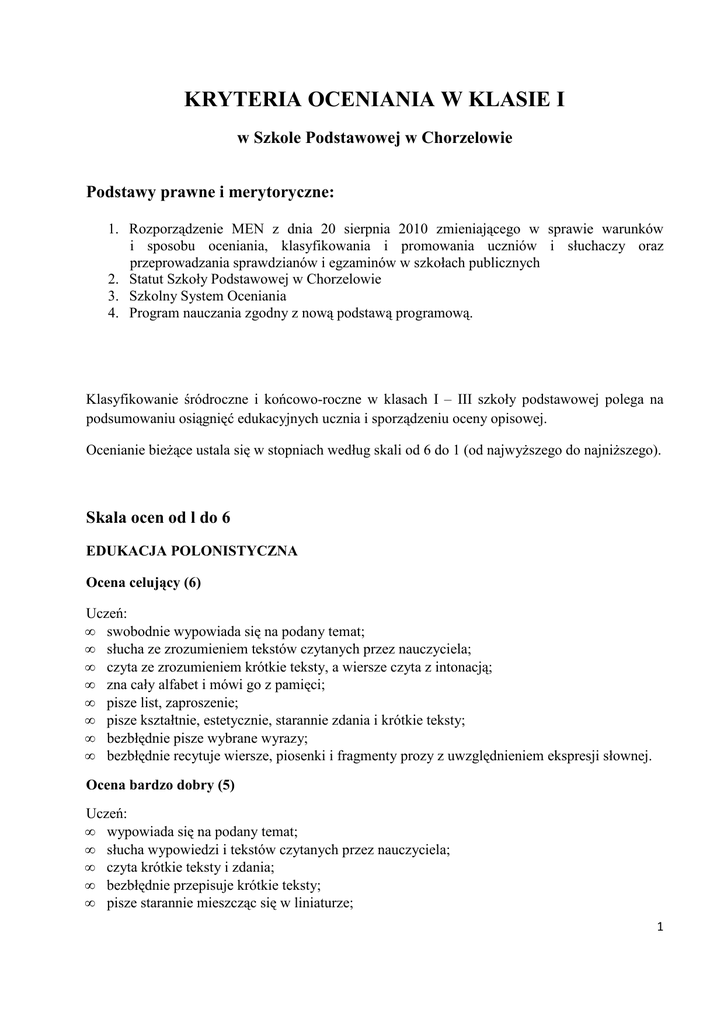 KRYTERIA OCENIANIA W KLASIE I

w Szkole Podstawowej w Chorzelowie

Podstawy prawne i merytoryczne:

1. Rozporządzenie MEN z dnia 20 sierpnia 2010 zmieniającego w sprawie warunków i sposobu oceniania, klasyfikowania i promowania uczniów i słuchaczy oraz przeprowadzania sprawdzianów i egzaminów w szkołach publicznych
2. Statut Szkoły Podstawowej w Chorzelowie
3. Szkolny System Oceniania
4. Program nauczania zgodny z nową podstawą programową.

Klasyfikowanie śródroczne i końcowo-roczne w klasach I – III szkoły podstawowej polega na podsumowaniu osiągnięć edukacyjnych ucznia i sporządzeniu oceny opisowej.

Ocenianie bieżące ustala się w stopniach według skali od 6 do 1 (od najwyższego do najniższego).

Skala ocen od l do 6

EDUKACJA POLONISTYCZNA

Ocena celujący (6)

Uczeń:
∞ swobodnie wypowiada się na podany temat;
∞ słucha ze zrozumieniem tekstów czytanych przez nauczyciela;
∞ czyta ze zrozumieniem krótkie teksty, a wiersze czyta z intonacją;
∞ zna cały alfabet i mówi go z pamięci;
∞ pisze list, zaproszenie;
∞ pisze kształtnie, estetycznie, starannie zdania i krótkie teksty;
∞ bezbłędnie pisze wybrane wyrazy;
∞ bezbłędnie recytuje wiersze, piosenki i fragmenty prozy z uwzględnieniem ekspresji słownej.

Ocena bardzo dobry (5)

Uczeń:
∞ wypowiada się na podany temat;
∞ słucha wypowiedzi i tekstów czytanych przez nauczyciela;
∞ czyta krótkie teksty i zdania;
∞ bezbłędnie przepisuje krótkie teksty;
∞ pisze starannie mieszcząc się w liniaturze;

1